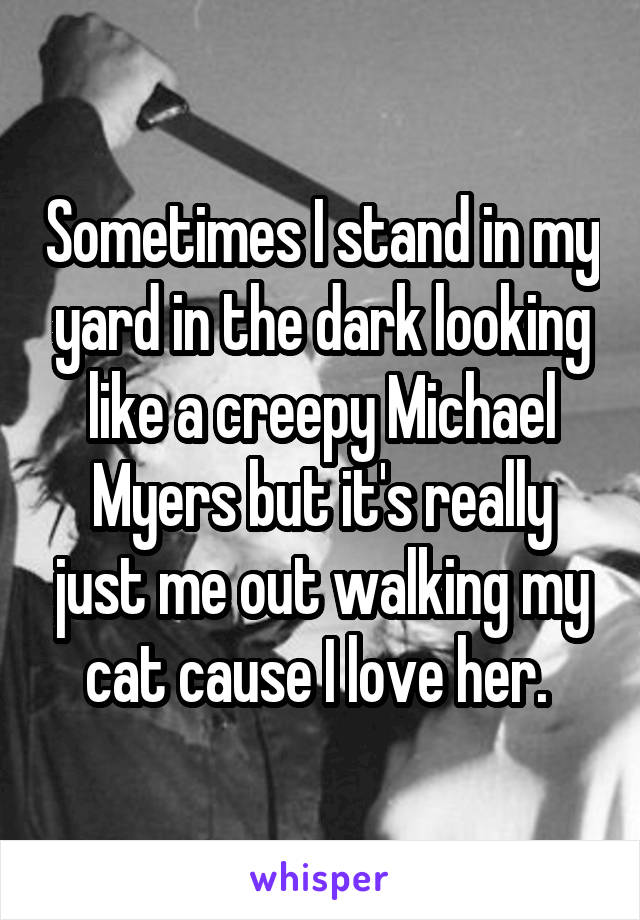 Sometimes I stand in my yard in the dark looking like a creepy Michael Myers but it's really just me out walking my cat cause I love her.

whisper